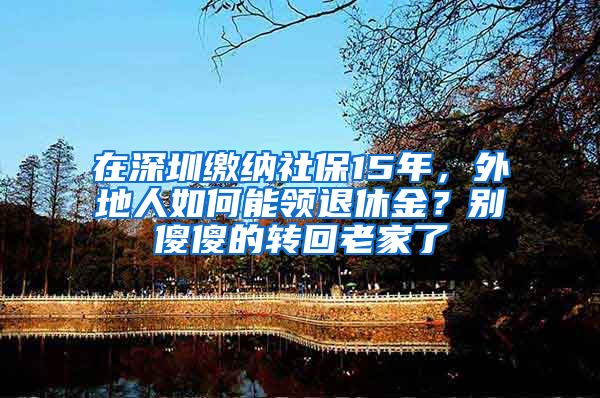 在深圳缴纳社保15年，外地人如何能领退休金？别傻傻的转回老家了